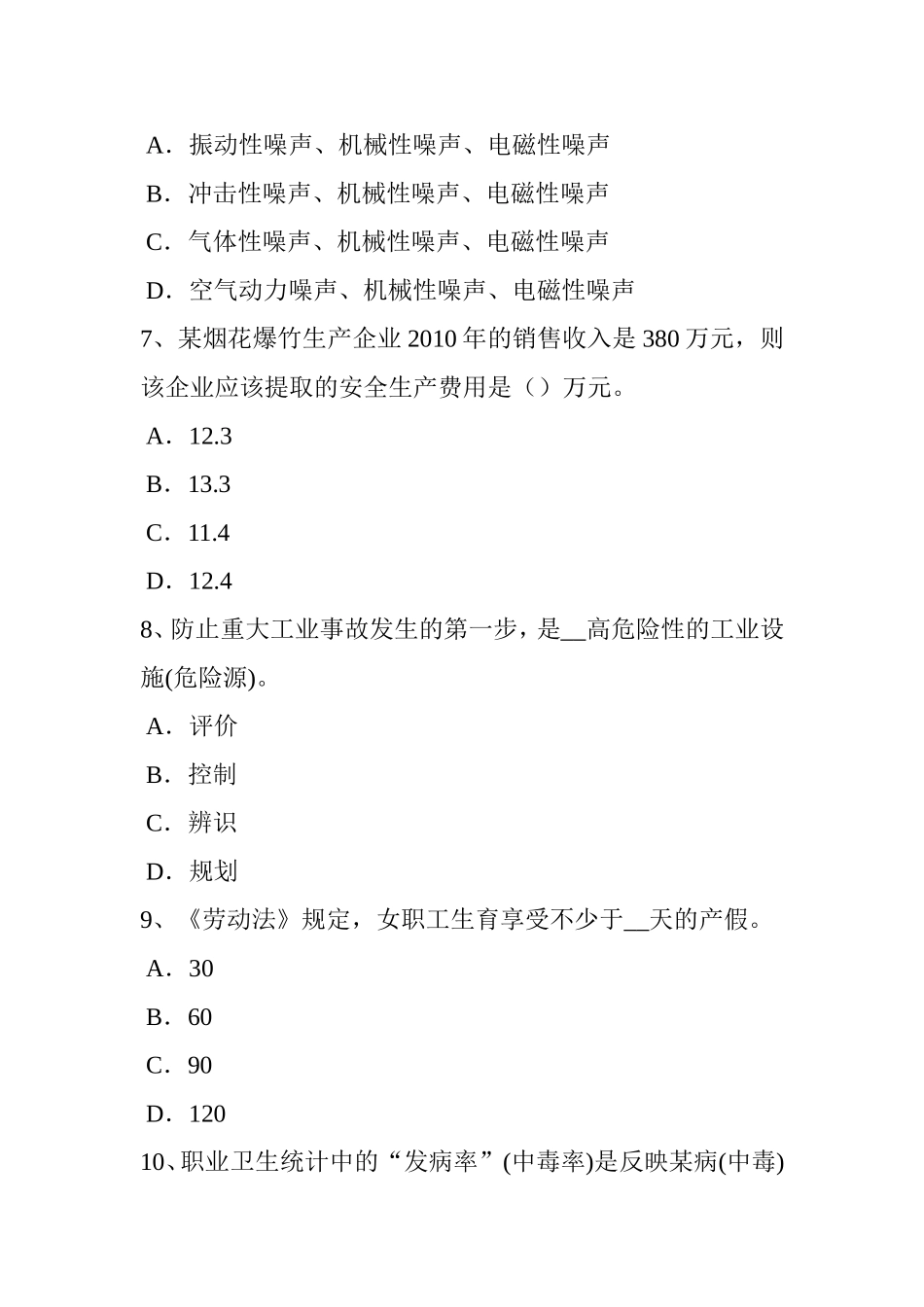 A．振动性噪声、机械性噪声、电磁性噪声

B．冲击性噪声、机械性噪声、电磁性噪声

C．气体性噪声、机械性噪声、电磁性噪声

D．空气动力噪声、机械性噪声、电磁性噪声

7、某烟花爆竹生产企业 2010 年的销售收入是 380 万元，则该企业应该提取的安全生产费用是（）万元。

A．12.3

B．13.3

C．11.4

D．12.4

8、防止重大工业事故发生的第一步，是__高危险性的工业设施(危险源)。

A．评价

B．控制

C．辨识

D．规划

9、《劳动法》规定，女职工生育享受不少于__天的产假。

A．30

B．60

C．90

D．120

10、职业卫生统计中的“发病率”(中毒率)是反映某病(中毒)